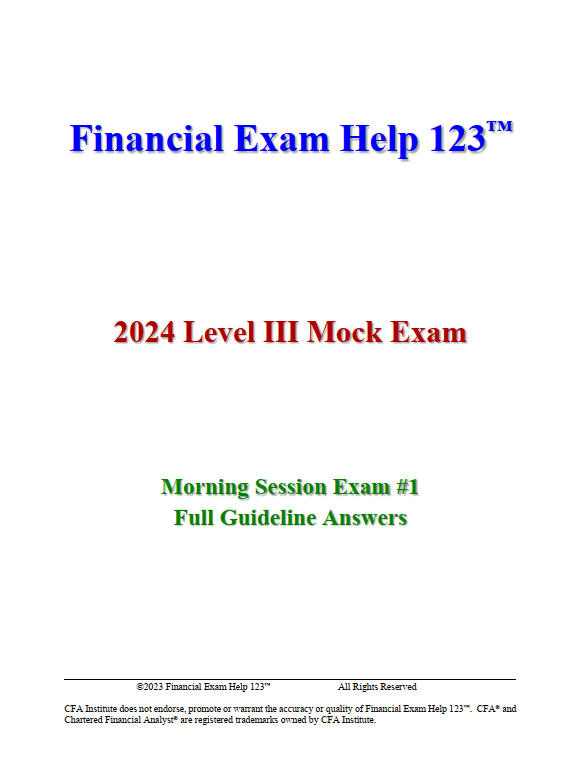 Financial Exam Help 123™

2024 Level III Mock Exam

Morning Session Exam #1
Full Guideline Answers

©2023 Financial Exam Help 123™ All Rights Reserved

CFA Institute does not endorse, promote or warrant the accuracy or quality of Financial Exam Help 123™. CFA® and Chartered Financial Analyst® are registered trademarks owned by CFA Institute.